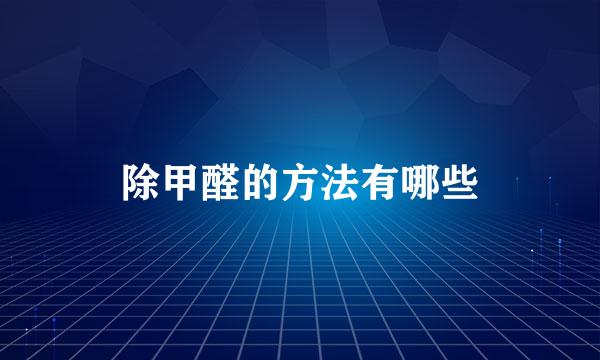 除甲醛的方法有哪些